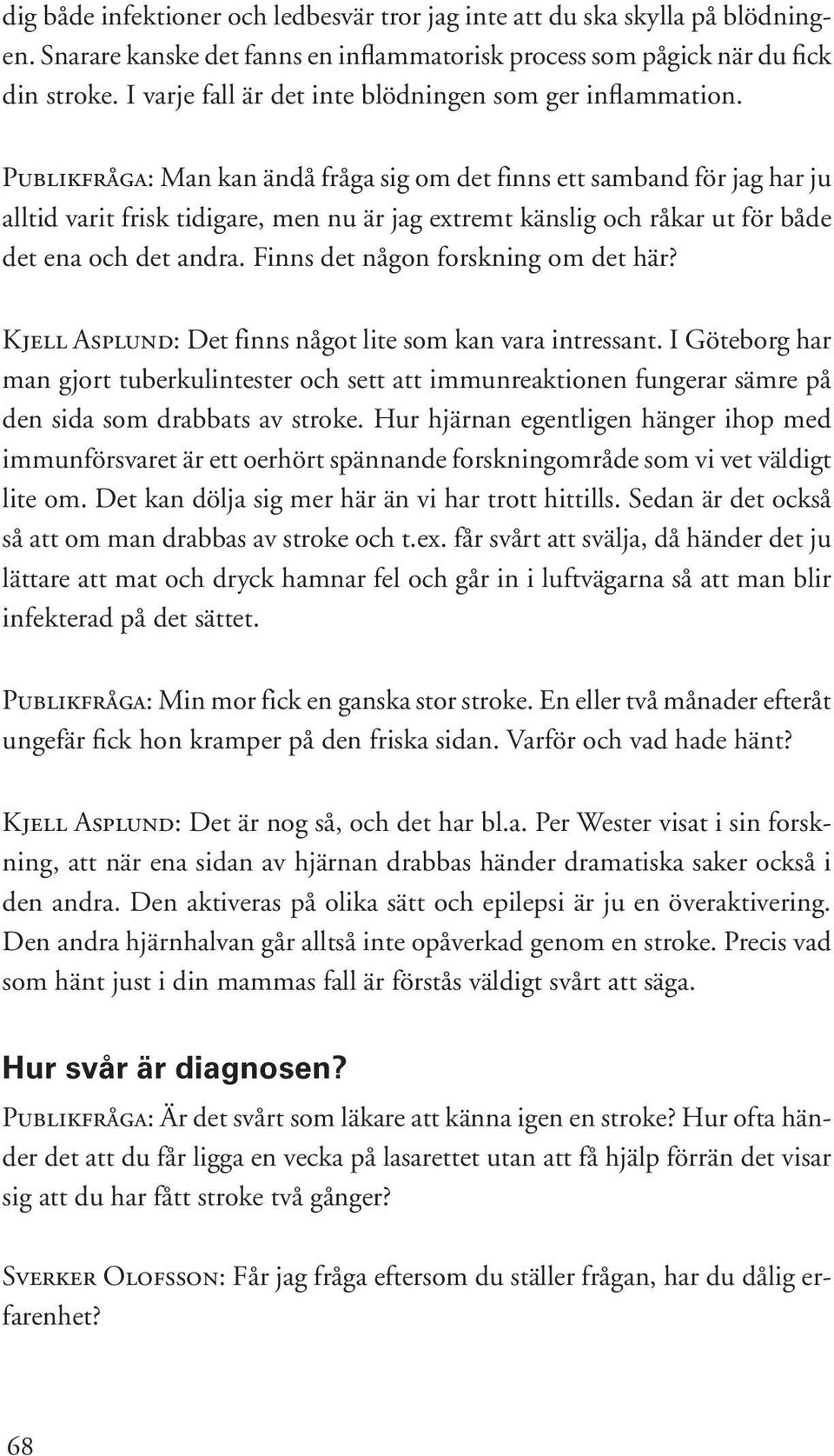 dig både infektioner och ledbesvär tror jag inte att du ska skylla på blödningen. Snarare kanske det fanns en inflammatorisk process som pågick när du fick din stroke. I varje fall är det inte blödningen som ger inflammation.

Publikfråga: Man kan ändå fråga sig om det finns ett samband för jag har ju alltid varit frisk tidigare, men nu är jag extremt känslig och råkar ut för både det ena och det andra. Finns det någon forskning om det här?

Kjell Asplund: Det finns något lite som kan vara intressant. I Göteborg har man gjort tuberkulintester och sett att immunreaktionen fungerar sämre på den sida som drabbats av stroke. Hur hjärnan egentligen hänger ihop med immunförsvaret är ett oerhört spännande forskningområde som vi vet väldigt lite om. Det kan dölja sig mer här än vi har trott hittills. Sedan är det också så att om man drabbas av stroke och t.ex. får svårt att svälja, då händer det ju lättare att mat och dryck hamnar fel och går in i luftvägarna så att man blir infekterad på det sättet.

Publikfråga: Min mor fick en ganska stor stroke. En eller två månader efteråt ungefär fick hon kramper på den friska sidan. Varför och vad hade hänt?

Kjell Asplund: Det är nog så, och det har bl.a. Per Wester visat i sin forskning, att när ena sidan av hjärnan drabbas händer dramatiska saker också i den andra. Den aktiveras på olika sätt och epilepsi är ju en överaktivering. Den andra hjärnhalvan går alltså inte opåverkad genom en stroke. Precis vad som hänt just i din mammas fall är förstås väldigt svårt att säga.

Hur svår är diagnosen?

Publikfråga: Är det svårt som läkare att känna igen en stroke? Hur ofta händer det att du får ligga en vecka på lasarettet utan att få hjälp förrän det visar sig att du har fått stroke två gånger?

Sverker Olofsson: Får jag fråga eftersom du ställer frågan, har du dålig erfarenhet?

68